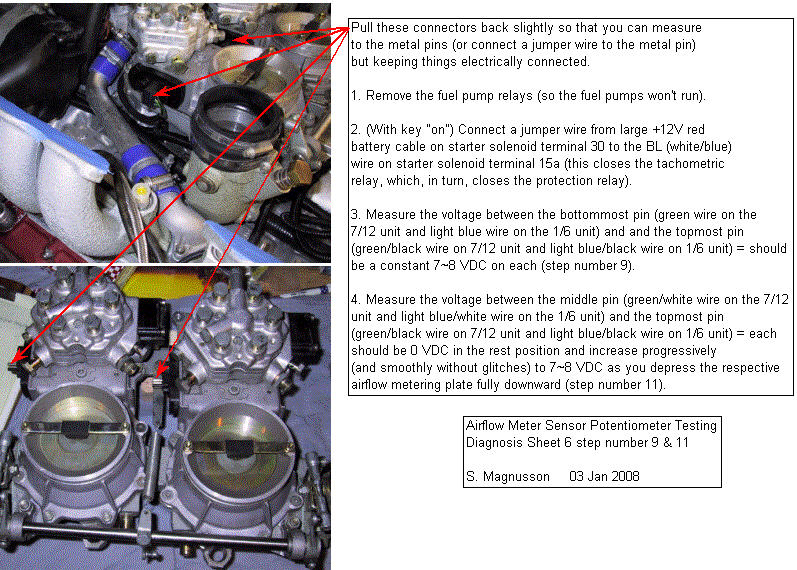 Pull these connectors back slightly so that you can measure to the metal pins (or connect a jumper wire to the metal pin) but keeping things electrically connected.

1. Remove the fuel pump relays (so the fuel pumps won't run).

2. (With key "on") Connect a jumper wire from large +12V red battery cable on starter solenoid terminal 30 to the BL (white/blue) wire on starter solenoid terminal 15a (this closes the tachometric relay, which, in turn, closes the protection relay).

3. Measure the voltage between the bottommost pin (green wire on the 7/12 unit and light blue wire on the 1/6 unit) and and the topmost pin (green/black wire on 7/12 unit and light blue/black wire on 1/6 unit) = should be a constant 7~8 VDC on each (step number 9).

4. Measure the voltage between the middle pin (green/white wire on the 7/12 unit and light blue/white wire on the 1/6 unit) and the topmost pin (green/black wire on 7/12 unit and light blue/black wire on 1/6 unit) = each should be 0 VDC in the rest position and increase progressively (and smoothly without glitches) to 7~8 VDC as you depress the respective airflow metering plate fully downward (step number 11).

Airflow Meter Sensor Potentiometer Testing
Diagnosis Sheet 6 step number 9 & 11

S. Magnusson 03 Jan 2008